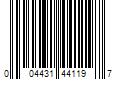 0 04431 44119 7